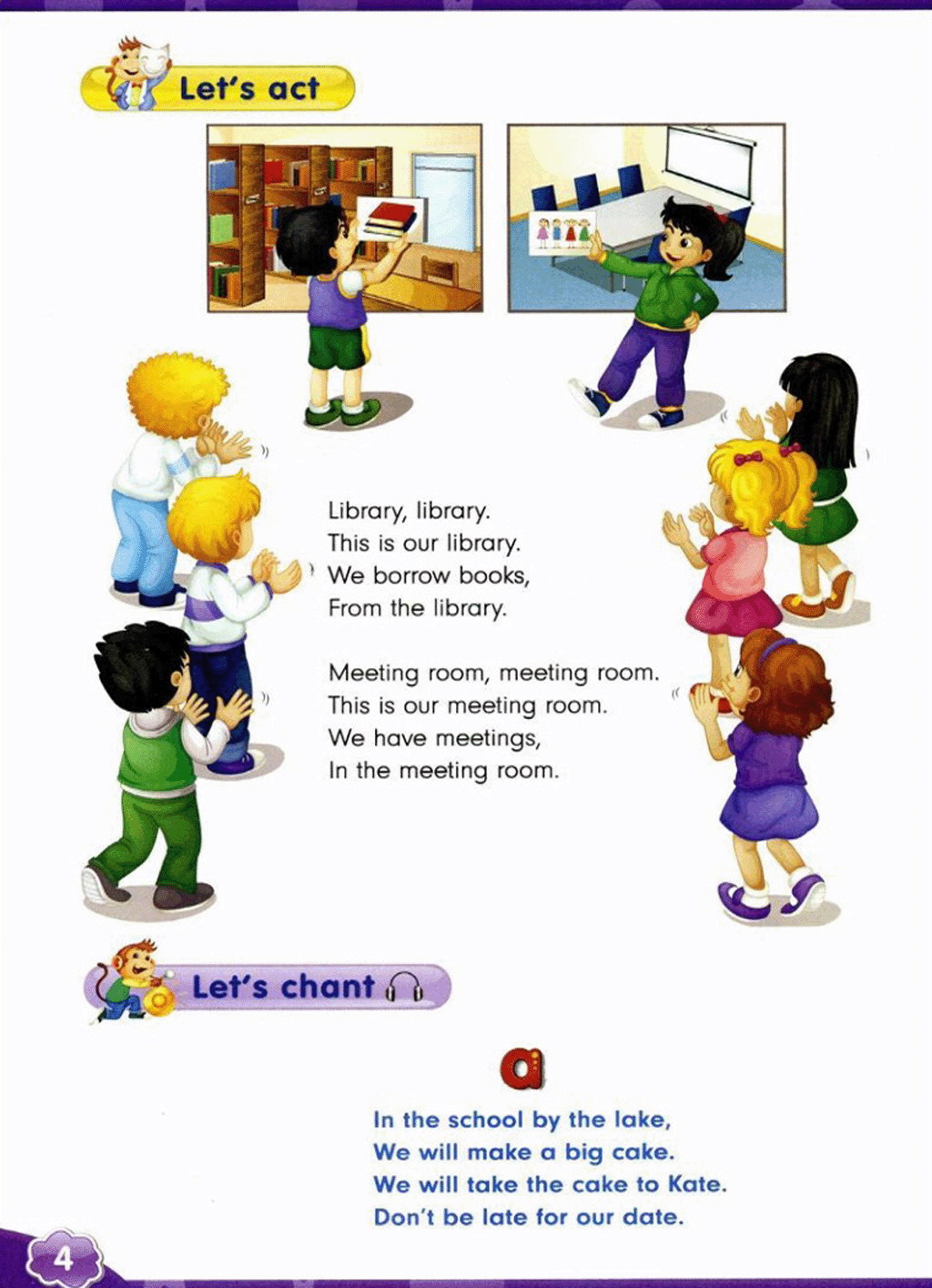 Let's act

Library, library.
This is our library.
We borrow books,
From the library.

Meeting room, meeting room.
This is our meeting room.
We have meetings,
In the meeting room.

Let's chant

a

In the school by the lake,
We will make a big cake.
We will take the cake to Kate.
Don't be late for our date.

4